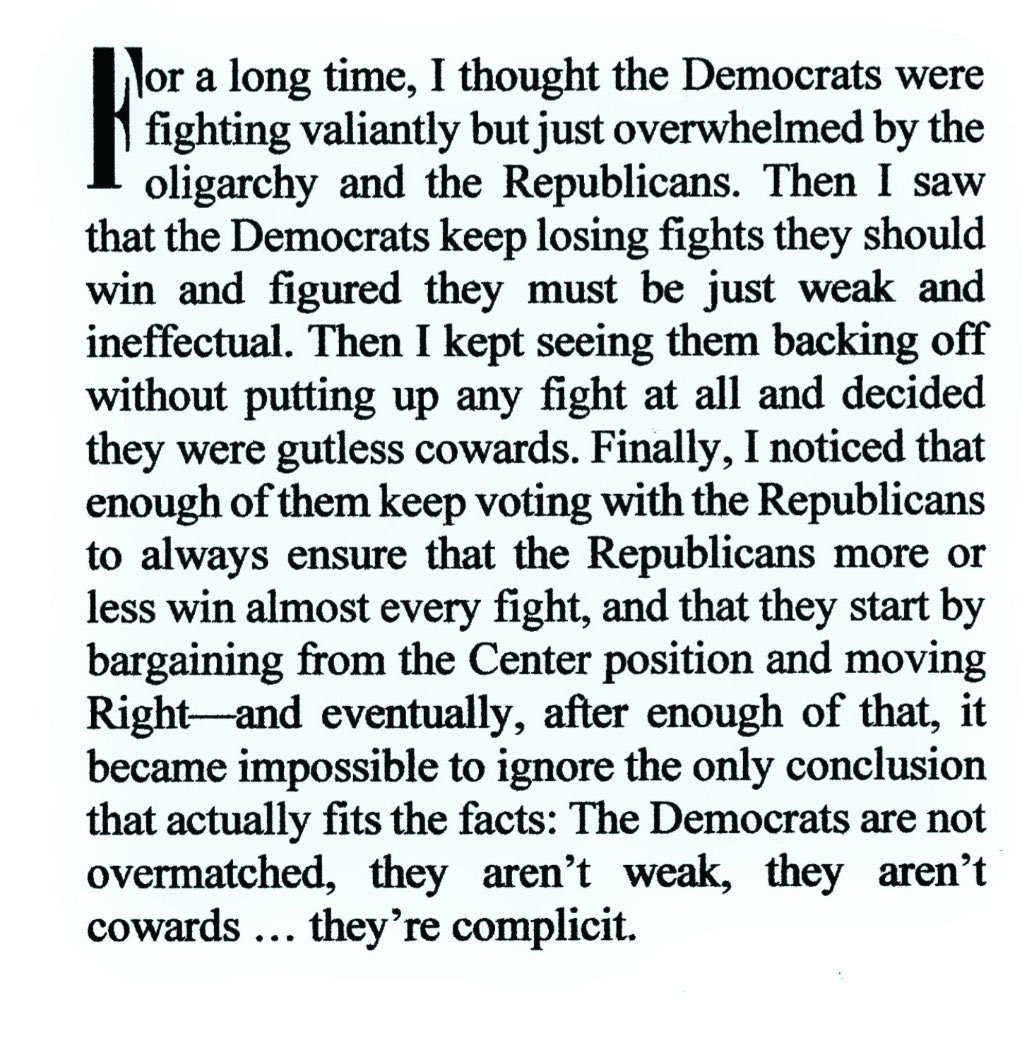 For a long time, I thought the Democrats were fighting valiantly but just overwhelmed by the oligarchy and the Republicans. Then I saw that the Democrats keep losing fights they should win and figured they must be just weak and ineffectual. Then I kept seeing them backing off without putting up any fight at all and decided they were gutless cowards. Finally, I noticed that enough of them keep voting with the Republicans to always ensure that the Republicans more or less win almost every fight, and that they start by bargaining from the Center position and moving Right—and eventually, after enough of that, it became impossible to ignore the only conclusion that actually fits the facts: The Democrats are not overmatched, they aren't weak, they aren't cowards ... they're complicit.